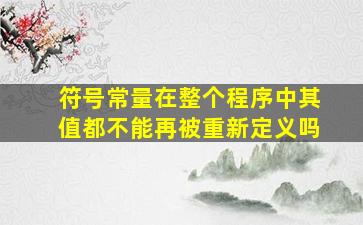 符号常量在整个程序中其值都不能再被重新定义吗